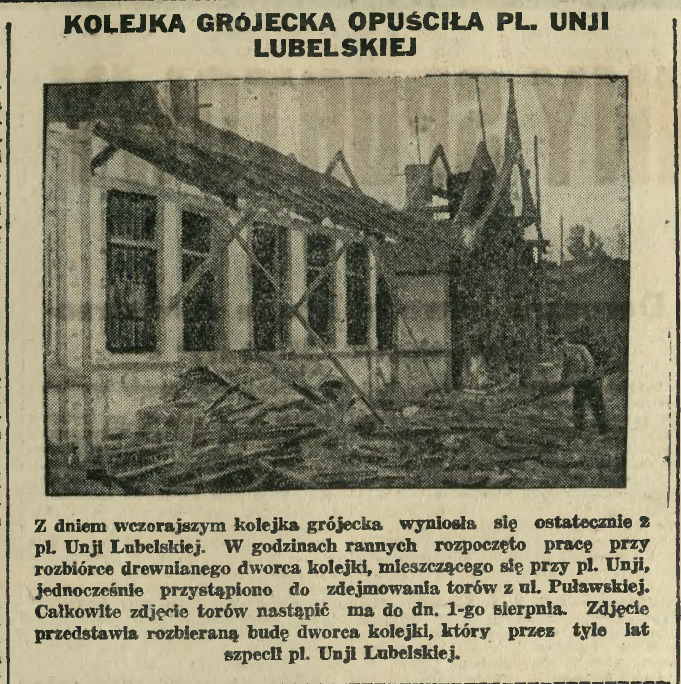 KOLEJKA GRÓJECKA OPUŚCIŁA PL. UNJI LUBELSKIEJ

Z dniem wczorajszym kolejka grójecka wyniosła się ostatecznie z pl. Unji Lubelskiej. W godzinach rannych rozpoczęto pracę przy rozbiórce drewnianego dworca kolejki, mieszczącego się przy pl. Unji, jednocześnie przystąpiono do zdejmowania torów z ul. Puławskiej. Całkowite zdjęcie torów nastąpić ma do dn. 1-go sierpnia. Zdjęcie przedstawia rozbieraną budę dworca kolejki, który przez tyle lat szpecił pl. Unji Lubelskiej.